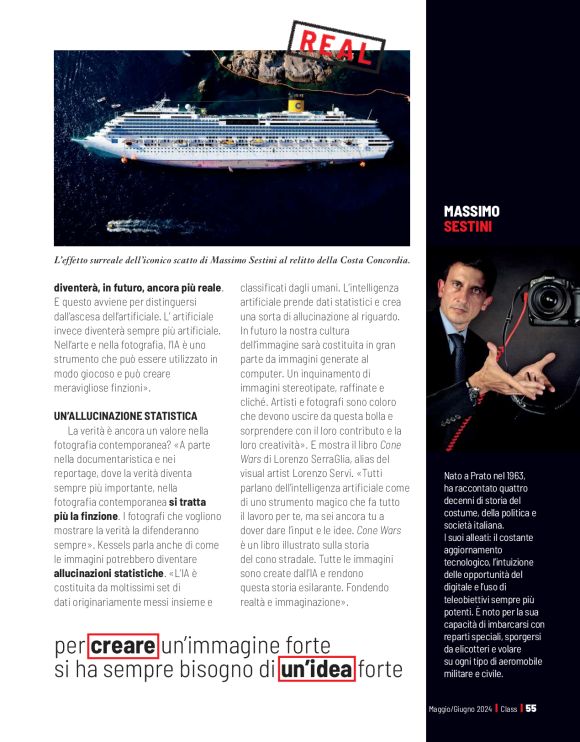 REAL

L'effetto surreale dell'iconico scatto di Massimo Sestini al relitto della Costa Concordia.

diventerà, in futuro, ancora più reale. E questo avviene per distinguersi dall'ascesa dell'artificiale. L' artificiale invece diventerà sempre più artificiale. Nell'arte e nella fotografia, l'IA è uno strumento che può essere utilizzato in modo giocoso e può creare meravigliose finzioni».

UN'ALLUCINAZIONE STATISTICA

La verità è ancora un valore nella fotografia contemporanea? «A parte nella documentaristica e nei reportage, dove la verità diventa sempre più importante, nella fotografia contemporanea si tratta più la finzione. I fotografi che vogliono mostrare la verità la difenderanno sempre». Kessels parla anche di come le immagini potrebbero diventare allucinazioni statistiche. «L'IA è costituita da moltissimi set di dati originariamente messi insieme e classificati dagli umani. L'intelligenza artificiale prende dati statistici e crea una sorta di allucinazione al riguardo. In futuro la nostra cultura dell'immagine sarà costituita in gran parte da immagini generate al computer. Un inquinamento di immagini stereotipate, raffinate e cliché. Artisti e fotografi sono coloro che devono uscire da questa bolla e sorprendere con il loro contributo e la loro creatività». E mostra il libro Cone Wars di Lorenzo SerraGlia, alias del visual artist Lorenzo Servi. «Tutti parlano dell'intelligenza artificiale come di uno strumento magico che fa tutto il lavoro per te, ma sei ancora tu a dover dare l'input e le idee. Cone Wars è un libro illustrato sulla storia del cono stradale. Tutte le immagini sono create dall'IA e rendono questa storia esilarante. Fondendo realtà e immaginazione».

per creare un'immagine forte si ha sempre bisogno di un'idea forte

MASSIMO SESTINI

Nato a Prato nel 1963, ha raccontato quattro decenni di storia del costume, della politica e società italiana. I suoi alleati: il costante aggiornamento tecnologico, l'intuizione delle opportunità del digitale e l'uso di teleobiettivi sempre più potenti. È noto per la sua capacità di imbarcarsi con reparti speciali, sporgersi da elicotteri e volare su ogni tipo di aeromobile militare e civile.

Maggio/Giugno 2024 | Class | 55